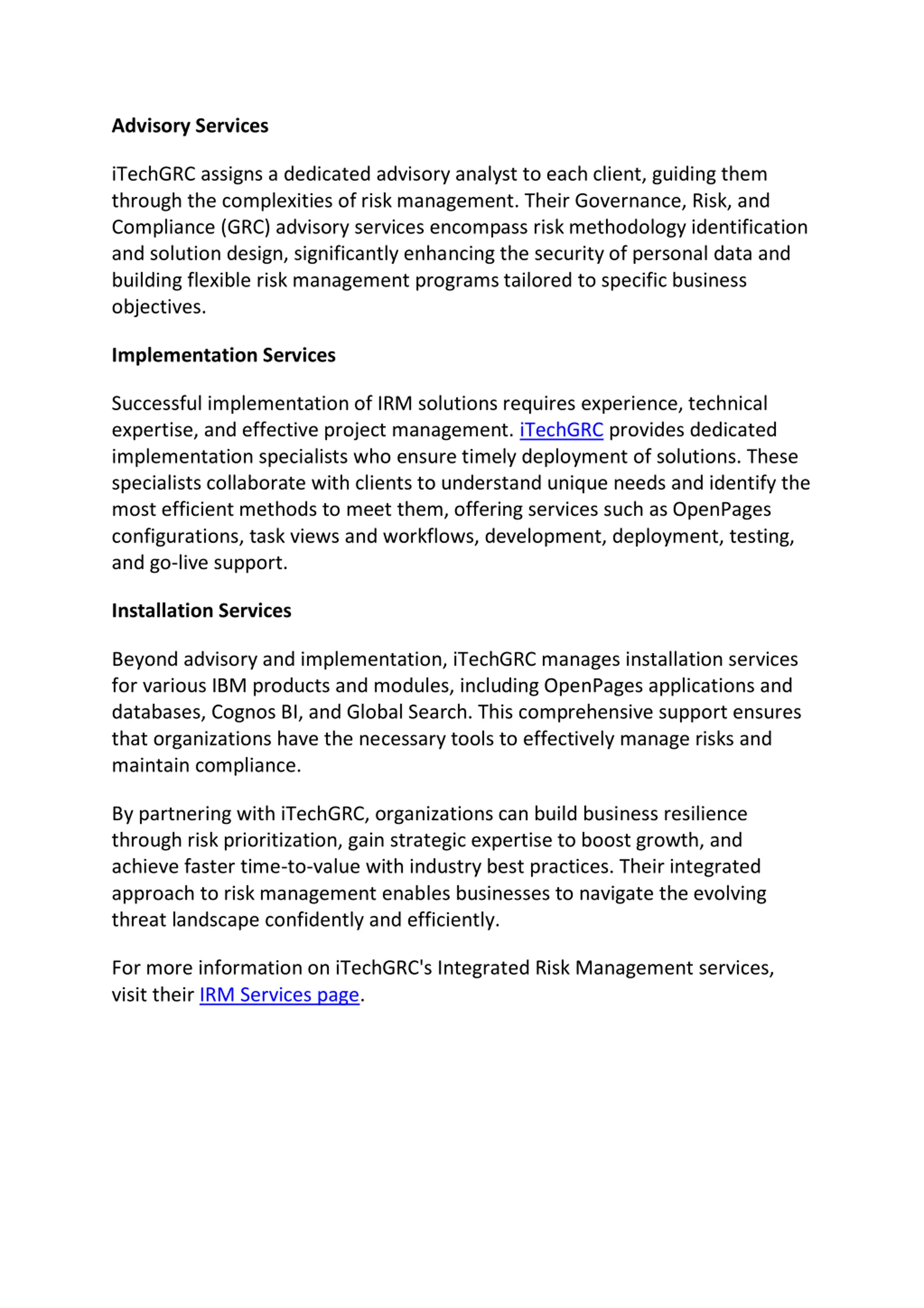 Advisory Services

iTechGRC assigns a dedicated advisory analyst to each client, guiding them through the complexities of risk management. Their Governance, Risk, and Compliance (GRC) advisory services encompass risk methodology identification and solution design, significantly enhancing the security of personal data and building flexible risk management programs tailored to specific business objectives.

Implementation Services

Successful implementation of IRM solutions requires experience, technical expertise, and effective project management. iTechGRC provides dedicated implementation specialists who ensure timely deployment of solutions. These specialists collaborate with clients to understand unique needs and identify the most efficient methods to meet them, offering services such as OpenPages configurations, task views and workflows, development, deployment, testing, and go-live support.

Installation Services

Beyond advisory and implementation, iTechGRC manages installation services for various IBM products and modules, including OpenPages applications and databases, Cognos BI, and Global Search. This comprehensive support ensures that organizations have the necessary tools to effectively manage risks and maintain compliance.

By partnering with iTechGRC, organizations can build business resilience through risk prioritization, gain strategic expertise to boost growth, and achieve faster time-to-value with industry best practices. Their integrated approach to risk management enables businesses to navigate the evolving threat landscape confidently and efficiently.

For more information on iTechGRC's Integrated Risk Management services, visit their IRM Services page.